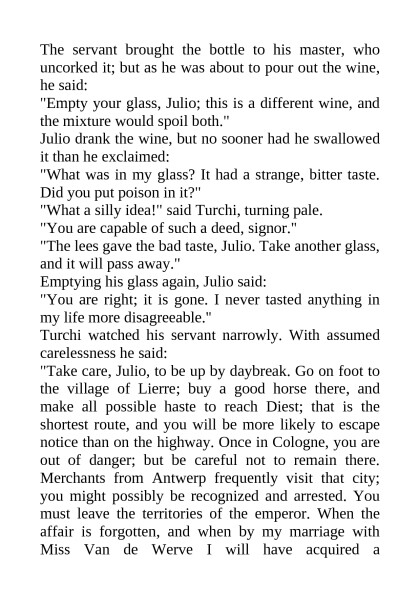 The servant brought the bottle to his master, who uncorked it; but as he was about to pour out the wine, he said:
"Empty your glass, Julio; this is a different wine, and the mixture would spoil both."
Julio drank the wine, but no sooner had he swallowed it than he exclaimed:
"What was in my glass? It had a strange, bitter taste. Did you put poison in it?"
"What a silly idea!" said Turchi, turning pale.
"You are capable of such a deed, signor."
"The lees gave the bad taste, Julio. Take another glass, and it will pass away."
Emptying his glass again, Julio said:
"You are right; it is gone. I never tasted anything in my life more disagreeable."
Turchi watched his servant narrowly. With assumed carelessness he said:
"Take care, Julio, to be up by daybreak. Go on foot to the village of Lierre; buy a good horse there, and make all possible haste to reach Diest; that is the shortest route, and you will be more likely to escape notice than on the highway. Once in Cologne, you are out of danger; but be careful not to remain there. Merchants from Antwerp frequently visit that city; you might possibly be recognized and arrested. You must leave the territories of the emperor. When the affair is forgotten, and when by my marriage with Miss Van de Werve I will have acquired a